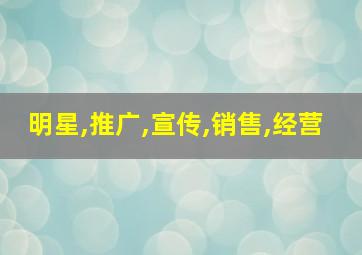 明星,推广,宣传,销售,经营